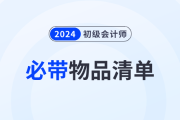 2024 初级会计师

必带物品清单